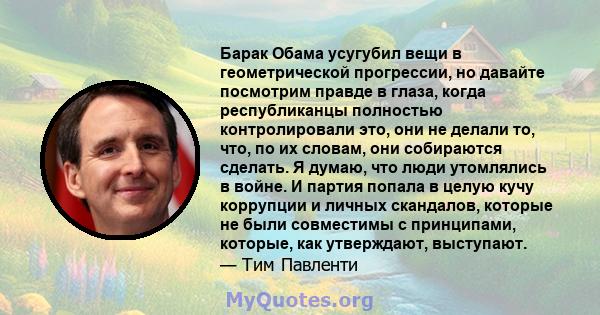 Барак Обама усугубил вещи в геометрической прогрессии, но давайте посмотрим правде в глаза, когда республиканцы полностью контролировали это, они не делали то, что, по их словам, они собираются сделать. Я думаю, что люди утомлялись в войне. И партия попала в целую кучу коррупции и личных скандалов, которые не были совместимы с принципами, которые, как утверждают, выступают.
— Тим Павленти

MyQuotes.org